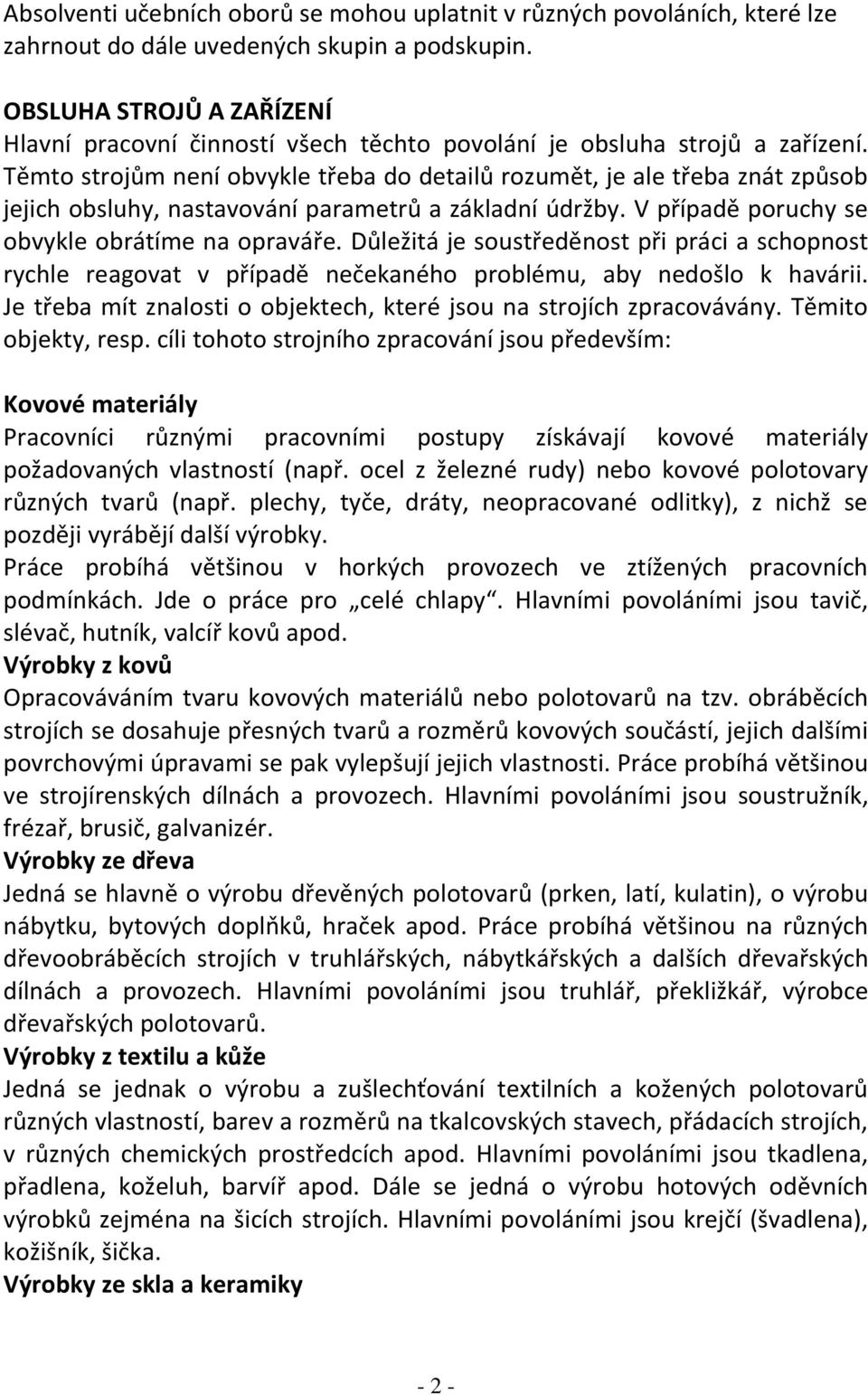 Absolventi učebních oborů se mohou uplatnit v různých povoláních, které lze zahrnout do dále uvedených skupin a podskupin.

OBSLUHA STROJŮ A ZAŘÍZENÍ
Hlavní pracovní činností všech těchto povolání je obsluha strojů a zařízení. Těmto strojům není obvykle třeba do detailů rozumět, je ale třeba znát způsob jejich obsluhy, nastavování parametrů a základní údržby. V případě poruchy se obvykle obrátíme na opraváře. Důležitá je soustředěnost při práci a schopnost rychle reagovat v případě nečekaného problému, aby nedošlo k havárii. Je třeba mít znalosti o objektech, které jsou na strojích zpracovávány. Těmito objekty, resp. cíli tohoto strojního zpracování jsou především:

Kovové materiály
Pracovníci různými pracovními postupy získávají kovové materiály požadovaných vlastností (např. ocel z železné rudy) nebo kovové polotovary různých tvarů (např. plechy, tyče, dráty, neopracované odlitky), z nichž se později vyrábějí další výrobky.
Práce probíhá většinou v horkých provozech ve ztížených pracovních podmínkách. Jde o práce pro „celé chlapy“. Hlavními povoláními jsou tavič, slévač, hutník, valcíř kovů apod.
Výrobky z kovů
Opracováváním tvaru kovových materiálů nebo polotovarů na tzv. obráběcích strojích se dosahuje přesných tvarů a rozměrů kovových součástí, jejich dalšími povrchovými úpravami se pak vylepšují jejich vlastnosti. Práce probíhá většinou ve strojírenských dílnách a provozech. Hlavními povoláními jsou soustružník, frézař, brusič, galvanizér.
Výrobky ze dřeva
Jedná se hlavně o výrobu dřevěných polotovarů (prken, latí, kulatin), o výrobu nábytku, bytových doplňků, hraček apod. Práce probíhá většinou na různých dřevoobráběcích strojích v truhlářských, nábytkářských a dalších dřevařských dílnách a provozech. Hlavními povoláními jsou truhlář, překližkář, výrobce dřevařských polotovarů.
Výrobky z textilu a kůže
Jedná se jednak o výrobu a zušlechťování textilních a kožených polotovarů různých vlastností, barev a rozměrů na tkalcovských stavech, přádacích strojích, v různých chemických prostředcích apod. Hlavními povoláními jsou tkadlena, přadlena, koželuh, barvíř apod. Dále se jedná o výrobu hotových oděvních výrobků zejména na šicích strojích. Hlavními povoláními jsou krejčí (švadlena), kožišník, šička.
Výrobky ze skla a keramiky

- 2 -